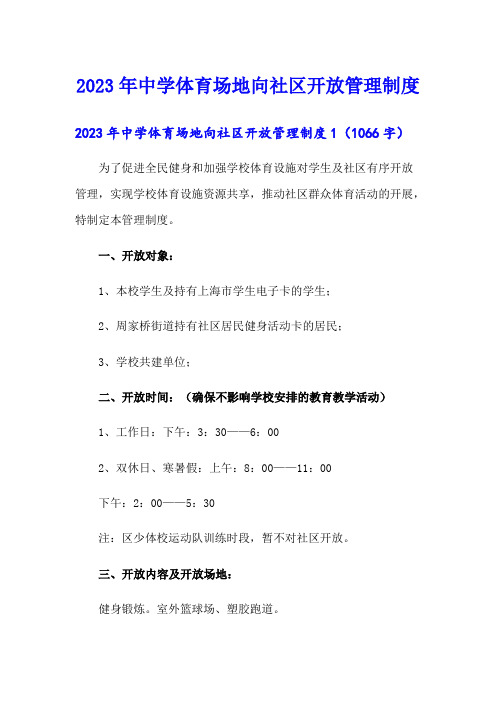 2023年中学体育场地向社区开放管理制度

2023年中学体育场地向社区开放管理制度1（1066字）

为了促进全民健身和加强学校体育设施对学生及社区有序开放管理，实现学校体育设施资源共享，推动社区群众体育活动的开展，特制定本管理制度。

一、开放对象：

1、本校学生及持有上海市学生电子卡的学生；

2、周家桥街道持有社区居民健身活动卡的居民；

3、学校共建单位；

二、开放时间：（确保不影响学校安排的教育教学活动）

1、工作日：下午：3：30——6：00

2、双休日、寒暑假：上午：8：00——11：00

下午：2：00——5：30

注：区少体校运动队训练时段，暂不对社区开放。

三、开放内容及开放场地：

健身锻炼。室外篮球场、塑胶跑道。